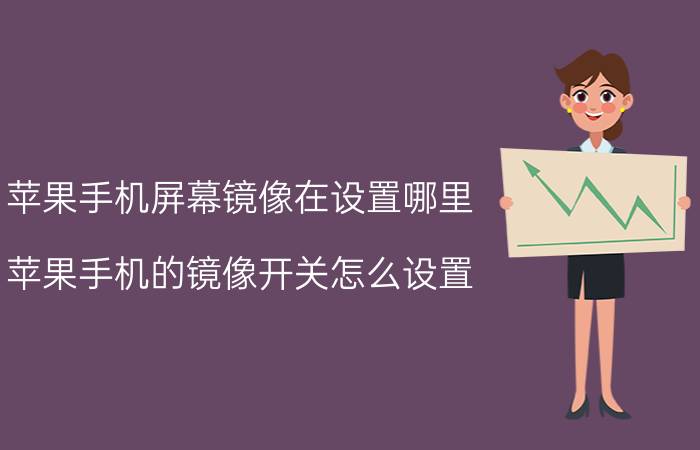 苹果手机屏幕镜像在设置哪里

苹果手机的镜像开关怎么设置